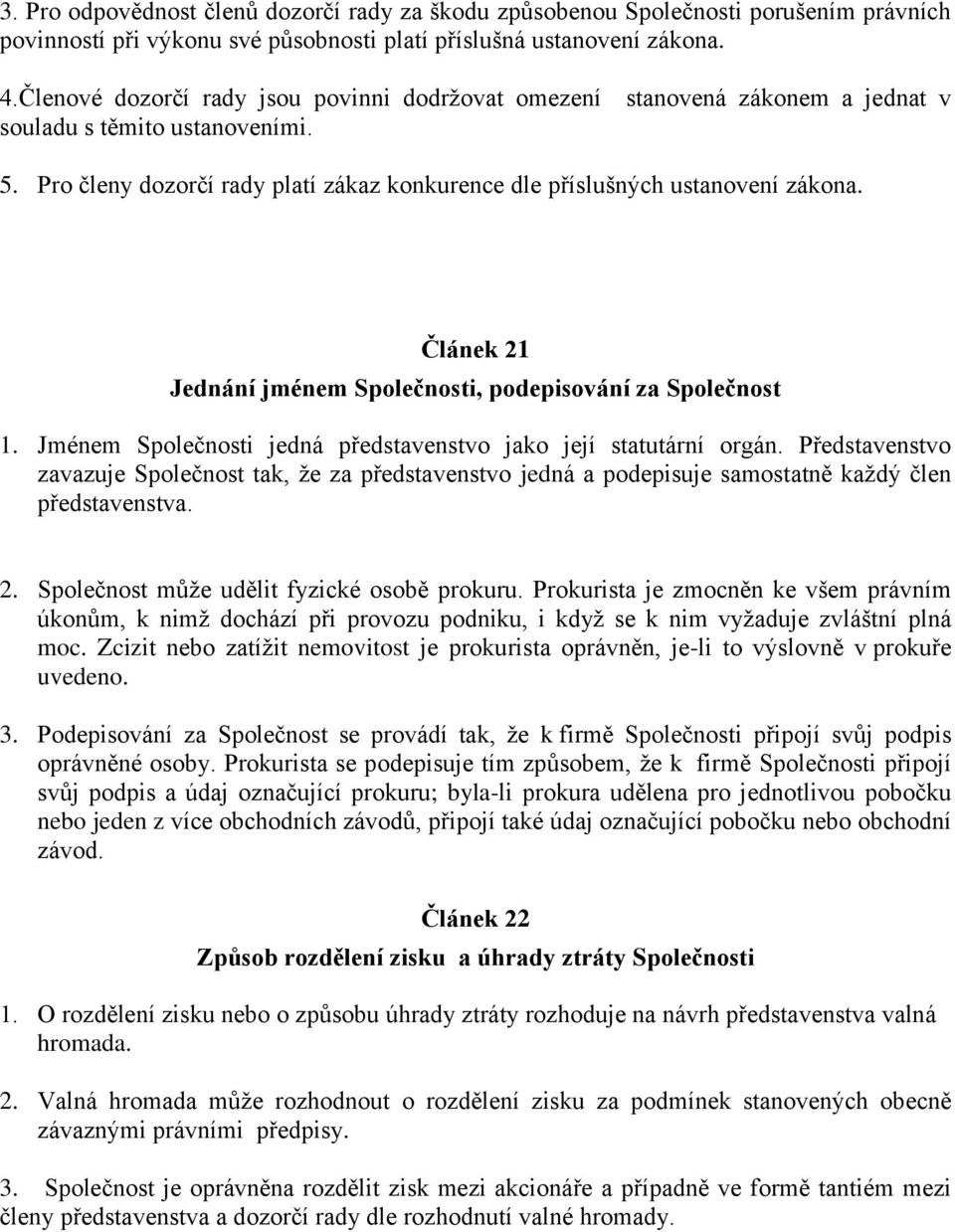 3. Pro odpovědnost členů dozorčí rady za škodu způsobenou Společnosti porušením právních povinností při výkonu své působnosti platí příslušná ustanovení zákona.

4.Členové dozorčí rady jsou povinni dodržovat omezení stanovená zákonem a jednat v souladu s těmito ustanoveními.

5. Pro členy dozorčí rady platí zákaz konkurence dle příslušných ustanovení zákona.

Článek 21
Jednání jménem Společnosti, podepisování za Společnost

1. Jménem Společnosti jedná představenstvo jako její statutární orgán. Představenstvo zavazuje Společnost tak, že za představenstvo jedná a podepisuje samostatně každý člen představenstva.

2. Společnost může udělit fyzické osobě prokuru. Prokurista je zmocněn ke všem právním úkonům, k nimž dochází při provozu podniku, i když se k nim vyžaduje zvláštní plná moc. Zcizit nebo zatížit nemovitost je prokurista oprávněn, je-li to výslovně v prokuře uvedeno.

3. Podepisování za Společnost se provádí tak, že k firmě Společnosti připojí svůj podpis oprávněné osoby. Prokurista se podepisuje tím způsobem, že k firmě Společnosti připojí svůj podpis a údaj označující prokuru; byla-li prokura udělena pro jednotlivou pobočku nebo jeden z více obchodních závodů, připojí také údaj označující pobočku nebo obchodní závod.

Článek 22
Způsob rozdělení zisku a úhrady ztráty Společnosti

1. O rozdělení zisku nebo o způsobu úhrady ztráty rozhoduje na návrh představenstva valná hromada.

2. Valná hromada může rozhodnout o rozdělení zisku za podmínek stanovených obecně závaznými právními předpisy.

3. Společnost je oprávněna rozdělit zisk mezi akcionáře a případně ve formě tantiém mezi členy představenstva a dozorčí rady dle rozhodnutí valné hromady.